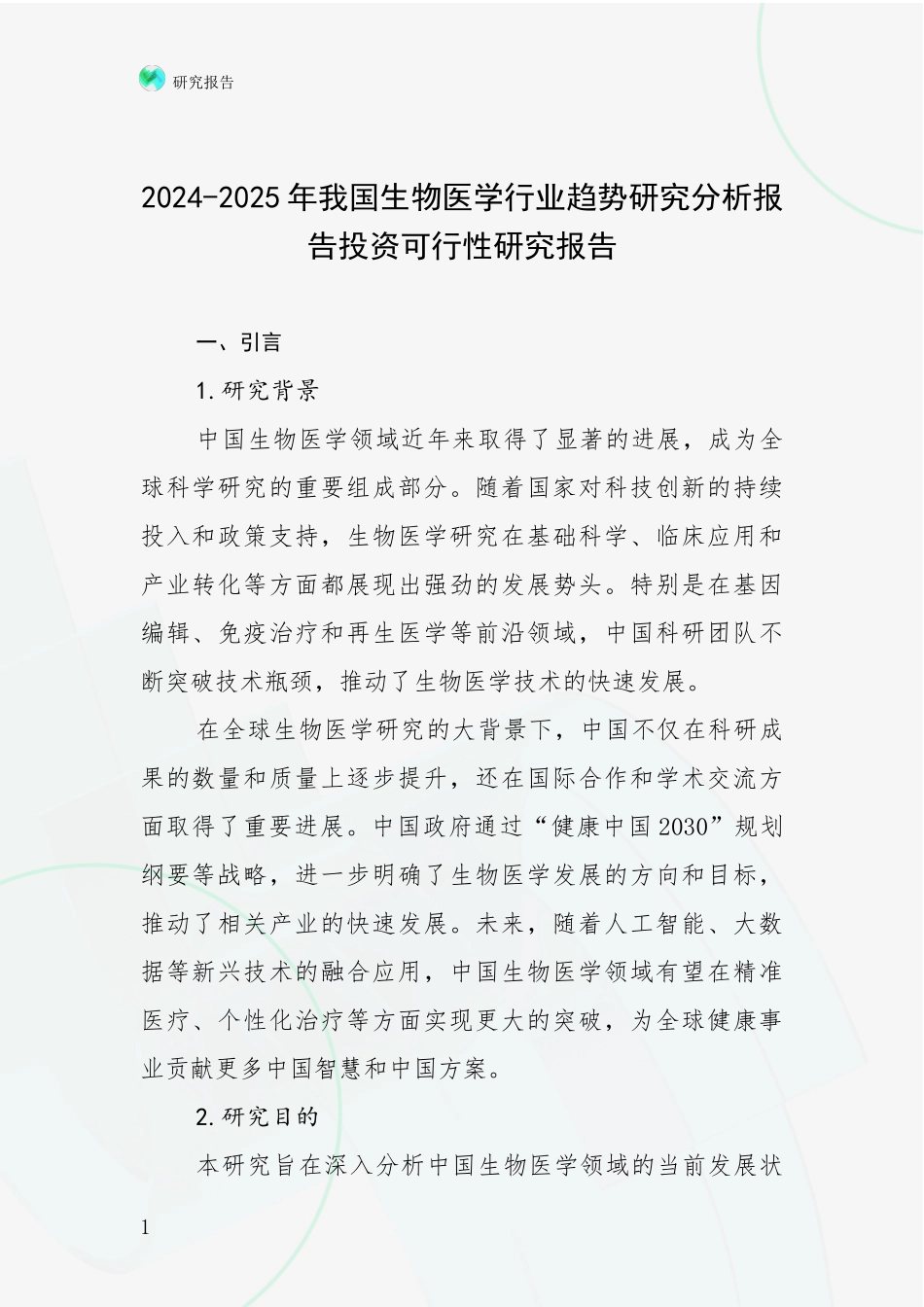 研究报告

2024-2025年我国生物医学行业趋势研究分析报告投资可行性研究报告

一、引言

1.研究背景

中国生物医学领域近年来取得了显著的进展，成为全球科学研究的重要组成部分。随着国家对科技创新的持续投入和政策支持，生物医学研究在基础科学、临床应用和产业转化等方面都展现出强劲的发展势头。特别是在基因编辑、免疫治疗和再生医学等前沿领域，中国科研团队不断突破技术瓶颈，推动了生物医学技术的快速发展。

在全球生物医学研究的大背景下，中国不仅在科研成果的数量和质量上逐步提升，还在国际合作和学术交流方面取得了重要进展。中国政府通过“健康中国2030”规划纲要等战略，进一步明确了生物医学发展的方向和目标，推动了相关产业的快速发展。未来，随着人工智能、大数据等新兴技术的融合应用，中国生物医学领域有望在精准医疗、个性化治疗等方面实现更大的突破，为全球健康事业贡献更多中国智慧和中国方案。

2.研究目的

本研究旨在深入分析中国生物医学领域的当前发展状

1